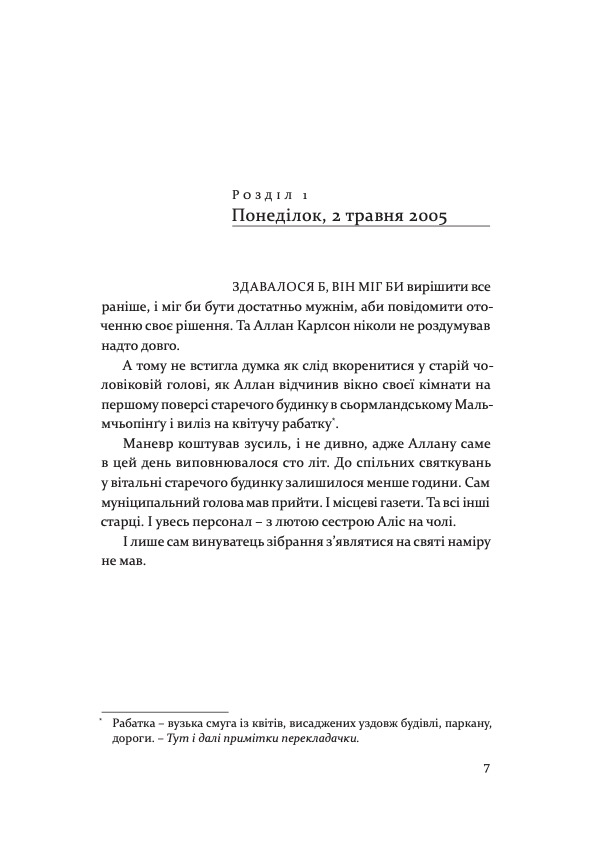 Розділ 1
Понеділок, 2 травня 2005

ЗДАВАЛОСЯ Б, ВІН МІГ БИ вирішити все раніше, і міг би бути достатньо мужнім, аби повідомити оточенню своє рішення. Та Аллан Карлсон ніколи не роздумував надто довго.

А тому не встигла думка як слід вкоренитися у старій чоловіковій голові, як Аллан відчинив вікно своєї кімнати на першому поверсі старечого будинку в сьормландському Мальмчьопінґу і виліз на квітучу рабатку*.

Маневр коштував зусиль, і не дивно, адже Аллану саме в цей день виповнювалося сто літ. До спільних святкувань у вітальні старечого будинку залишилося менше години. Сам муніципальний голова мав прийти. І місцеві газети. Та всі інші старці. І увесь персонал – з лютою сестрою Аліс на чолі.

І лише сам винуватець зібрання з'являтися на святі наміру не мав.

* Рабатка – вузька смуга із квітів, висаджених уздовж будівлі, паркану, дороги. – Тут і далі примітки перекладачки.

7